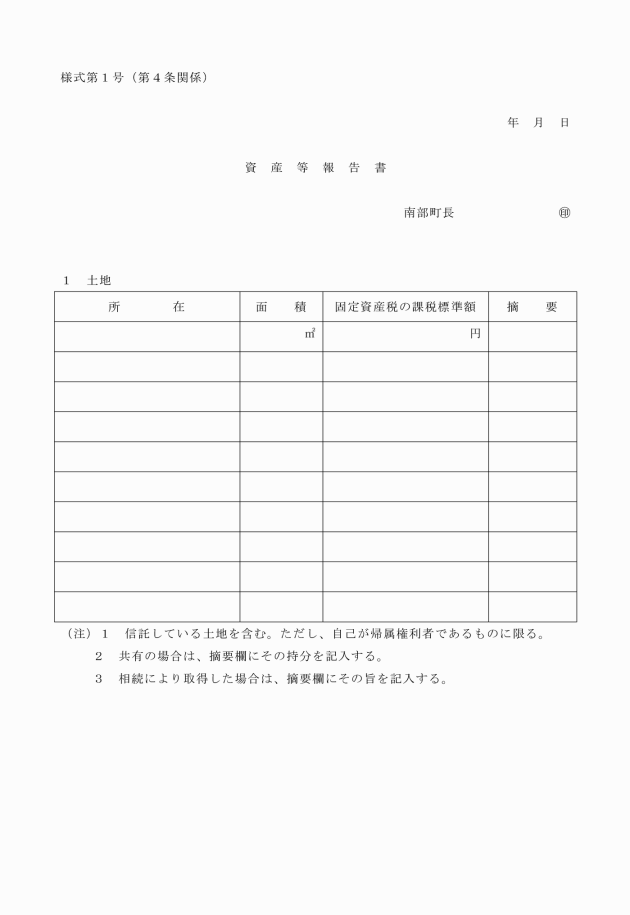 様式第１号（第４条関係）

年　月　日

資　産　等　報　告　書

南部町長　　　　　　㊞

１　土地

| 所　　在 | 面　　積 | 固定資産税の課税標準額 | 摘　　要 |
|---|---|---|---|
| | ㎡ | 円 | |
| | | | |
| | | | |
| | | | |
| | | | |
| | | | |
| | | | |
| | | | |
| | | | |
| | | | |

（注）１　信託している土地を含む。ただし、自己が帰属権利者であるものに限る。
２　共有の場合は、摘要欄にその持分を記入する。
３　相続により取得した場合は、摘要欄にその旨を記入する。